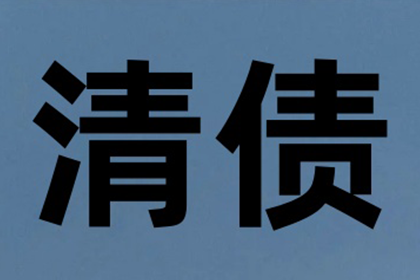 清债